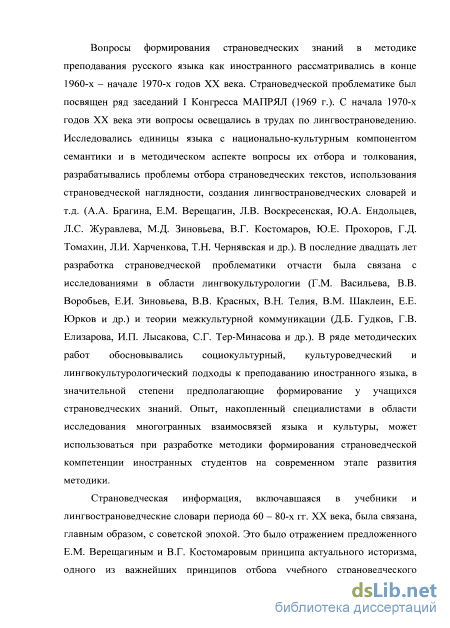 Вопросы формирования страноведческих знаний в методике преподавания русского языка как иностранного рассматривались в конце 1960-х – начале 1970-х годов XX века. Страноведческой проблематике был посвящен ряд заседаний I Конгресса МАПРЯЛ (1969 г.). С начала 1970-х годов XX века эти вопросы освещались в трудах по лингвострановедению. Исследовались единицы языка с национально-культурным компонентом семантики и в методическом аспекте вопросы их отбора и толкования, разрабатывались проблемы отбора страноведческих текстов, использования страноведческой наглядности, создания лингвострановедческих словарей и т.д. (А.А. Брагина, Е.М. Верещагин, Л.В. Воскресенская, Ю.А. Ендольцев, Л.С. Журавлева, М.Д. Зиновьева, В.Г. Костомаров, Ю.Е. Прохоров, Г.Д. Томахин, Л.И. Харченкова, Т.Н. Чернявская и др.). В последние двадцать лет разработка страноведческой проблематики отчасти была связана с исследованиями в области лингвокультурологии (Г.М. Васильева, В.В. Воробьев, Е.И. Зиновьева, В.В. Красных, В.Н. Телия, В.М. Шаклеин, Е.Е. Юрков и др.) и теории межкультурной коммуникации (Д.Б. Гудков, Г.В. Елизарова, И.П. Лысакова, С.Г. Тер-Минасова и др.). В ряде методических работ обосновывались социокультурный, культуроведческий и лингвокультурологический подходы к преподаванию иностранного языка, в значительной степени предполагающие формирование у учащихся страноведческих знаний. Опыт, накопленный специалистами в области исследования многогранных взаимосвязей языка и культуры, может использоваться при разработке методики формирования страноведческой компетенции иностранных студентов на современном этапе развития методики.

Страноведческая информация, включавшаяся в учебники и лингвострановедческие словари периода 60 – 80-х гг. XX века, была связана, главным образом, с советской эпохой. Это было отражением предложенного Е.М. Верещагиным и В.Г. Костомаровым принципа актуального историзма, одного из важнейших принципов отбора учебного страноведческого

dsLib.net
библиотека диссертаций